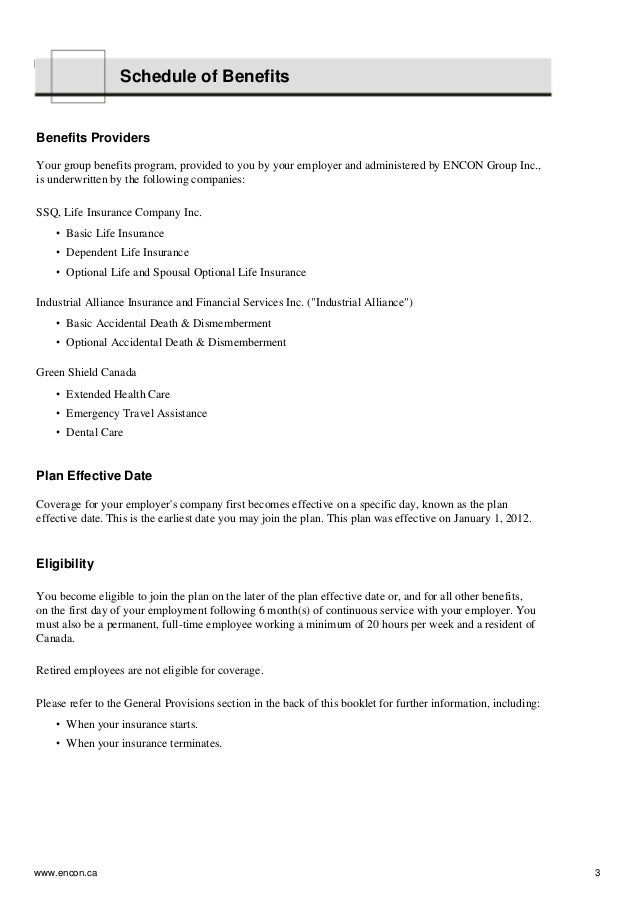 Schedule of Benefits

Benefits Providers

Your group benefits program, provided to you by your employer and administered by ENCON Group Inc., is underwritten by the following companies:

SSQ, Life Insurance Company Inc.

• Basic Life Insurance
• Dependent Life Insurance
• Optional Life and Spousal Optional Life Insurance

Industrial Alliance Insurance and Financial Services Inc. ("Industrial Alliance")

• Basic Accidental Death & Dismemberment
• Optional Accidental Death & Dismemberment

Green Shield Canada

• Extended Health Care
• Emergency Travel Assistance
• Dental Care

Plan Effective Date

Coverage for your employer's company first becomes effective on a specific day, known as the plan effective date. This is the earliest date you may join the plan. This plan was effective on January 1, 2012.

Eligibility

You become eligible to join the plan on the later of the plan effective date or, and for all other benefits, on the first day of your employment following 6 month(s) of continuous service with your employer. You must also be a permanent, full-time employee working a minimum of 20 hours per week and a resident of Canada.

Retired employees are not eligible for coverage.

Please refer to the General Provisions section in the back of this booklet for further information, including:

• When your insurance starts.
• When your insurance terminates.

www.encon.ca

3